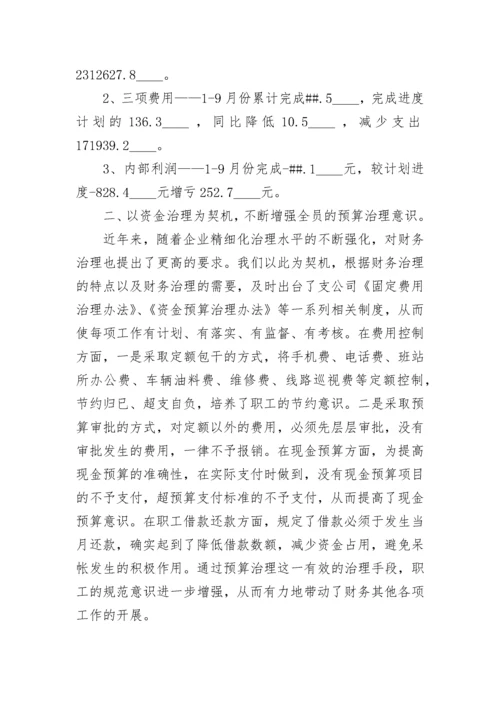 2312627.8____。

2、三项费用——1-9月份累计完成##.5____，完成进度计划的136.3____，同比降低10.5____，减少支出171939.2____。

3、内部利润——1-9月份完成-##.1____元，较计划进度-828.4____元增亏252.7____元。

二、以资金治理为契机，不断增强全员的预算治理意识。

近年来，随着企业精细化治理水平的不断强化，对财务治理也提出了更高的要求。我们以此为契机，根据财务治理的特点以及财务治理的需要，及时出台了支公司《固定费用治理办法》、《资金预算治理办法》等一系列相关制度，从而使每项工作有计划、有落实、有监督、有考核。在费用控制方面，一是采取定额包干的方式，将手机费、电话费、班站所办公费、车辆油料费、维修费、线路巡视费等定额控制，节约归已、超支自负，培养了职工的节约意识。二是采取预算审批的方式，对定额以外的费用，必须先层层审批，没有审批发生的费用，一律不予报销。在现金预算方面，为提高现金预算的准确性，在实际支付时做到，没有现金预算项目的不予支付，超预算支付标准的不予支付，从而提高了现金预算意识。在职工借款还款方面，规定了借款必须于发生当月还款，确实起到了降低借款数额，减少资金占用，避免呆帐发生的积极作用。通过预算治理这一有效的治理手段，职工的规范意识进一步增强，从而有力地带动了财务其他各项工作的开展。